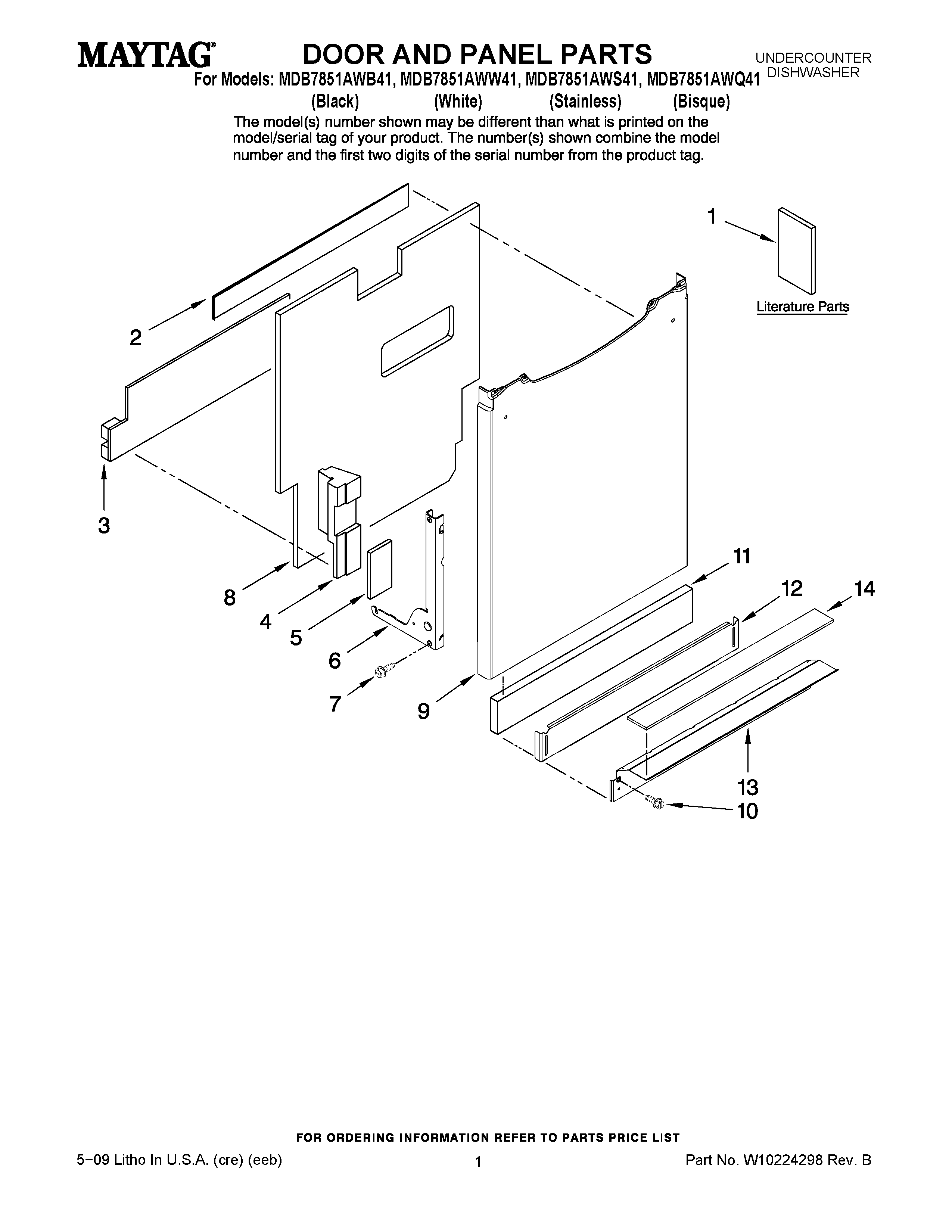 MAYTAG® DOOR AND PANEL PARTS UNDERCOUNTER DISHWASHER

For Models: MDB7851AWB41, MDB7851AWW41, MDB7851AWS41, MDB7851AWQ41
(Black) (White) (Stainless) (Bisque)

The model(s) number shown may be different than what is printed on the model/serial tag of your product. The number(s) shown combine the model number and the first two digits of the serial number from the product tag.

1
Literature Parts
2
3
8
4
5
6
7
9
11
12
14
13
10

FOR ORDERING INFORMATION REFER TO PARTS PRICE LIST

5−09 Litho In U.S.A. (cre) (eeb)
1
Part No. W10224298 Rev. B